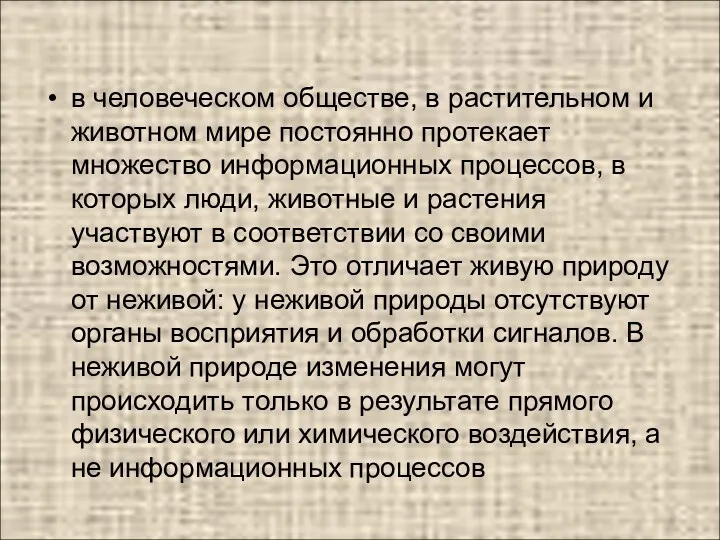 • в человеческом обществе, в растительном и животном мире постоянно протекает множество информационных процессов, в которых люди, животные и растения участвуют в соответствии со своими возможностями. Это отличает живую природу от неживой: у неживой природы отсутствуют органы восприятия и обработки сигналов. В неживой природе изменения могут происходить только в результате прямого физического или химического воздействия, а не информационных процессов